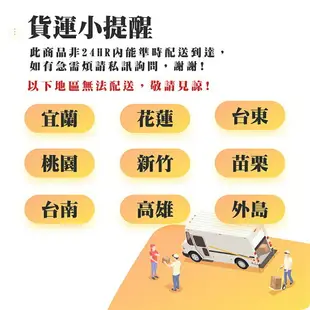 貨運小提醒

此商品非24HR內能準時配送到達，如有急需煩請私訊詢問，謝謝！

以下地區無法配送，敬請見諒！

宜蘭

花蓮

台東

桃園

新竹

苗栗

台南

高雄

外島